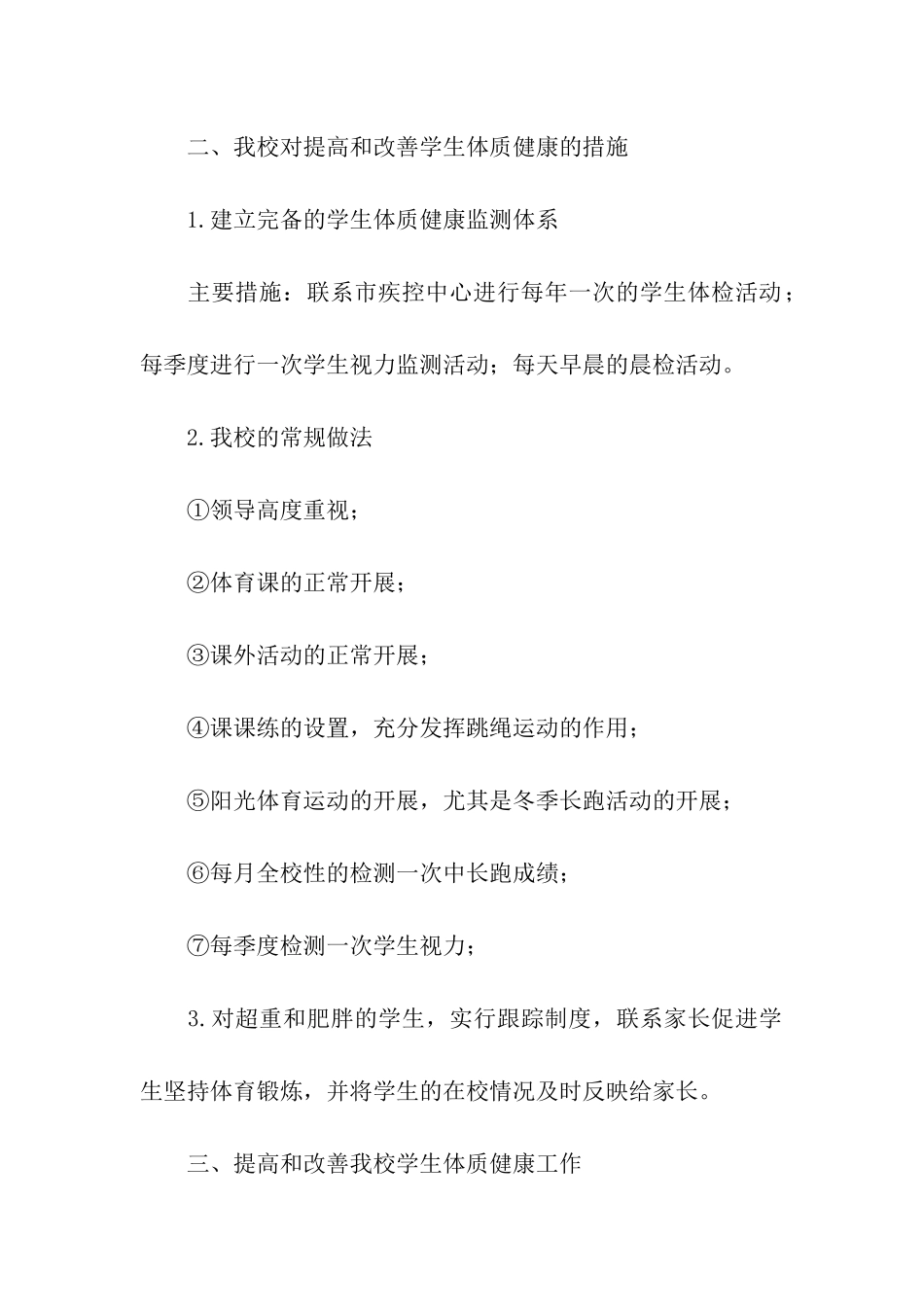 二、我校对提高和改善学生体质健康的措施

1.建立完备的学生体质健康监测体系

主要措施：联系市疾控中心进行每年一次的学生体检活动；每季度进行一次学生视力监测活动；每天早晨的晨检活动。

2.我校的常规做法

①领导高度重视；

②体育课的正常开展；

③课外活动的正常开展；

④课课练的设置，充分发挥跳绳运动的作用；

⑤阳光体育运动的开展，尤其是冬季长跑活动的开展；

⑥每月全校性的检测一次中长跑成绩；

⑦每季度检测一次学生视力；

3.对超重和肥胖的学生，实行跟踪制度，联系家长促进学生坚持体育锻炼，并将学生的在校情况及时反映给家长。

三、提高和改善我校学生体质健康工作